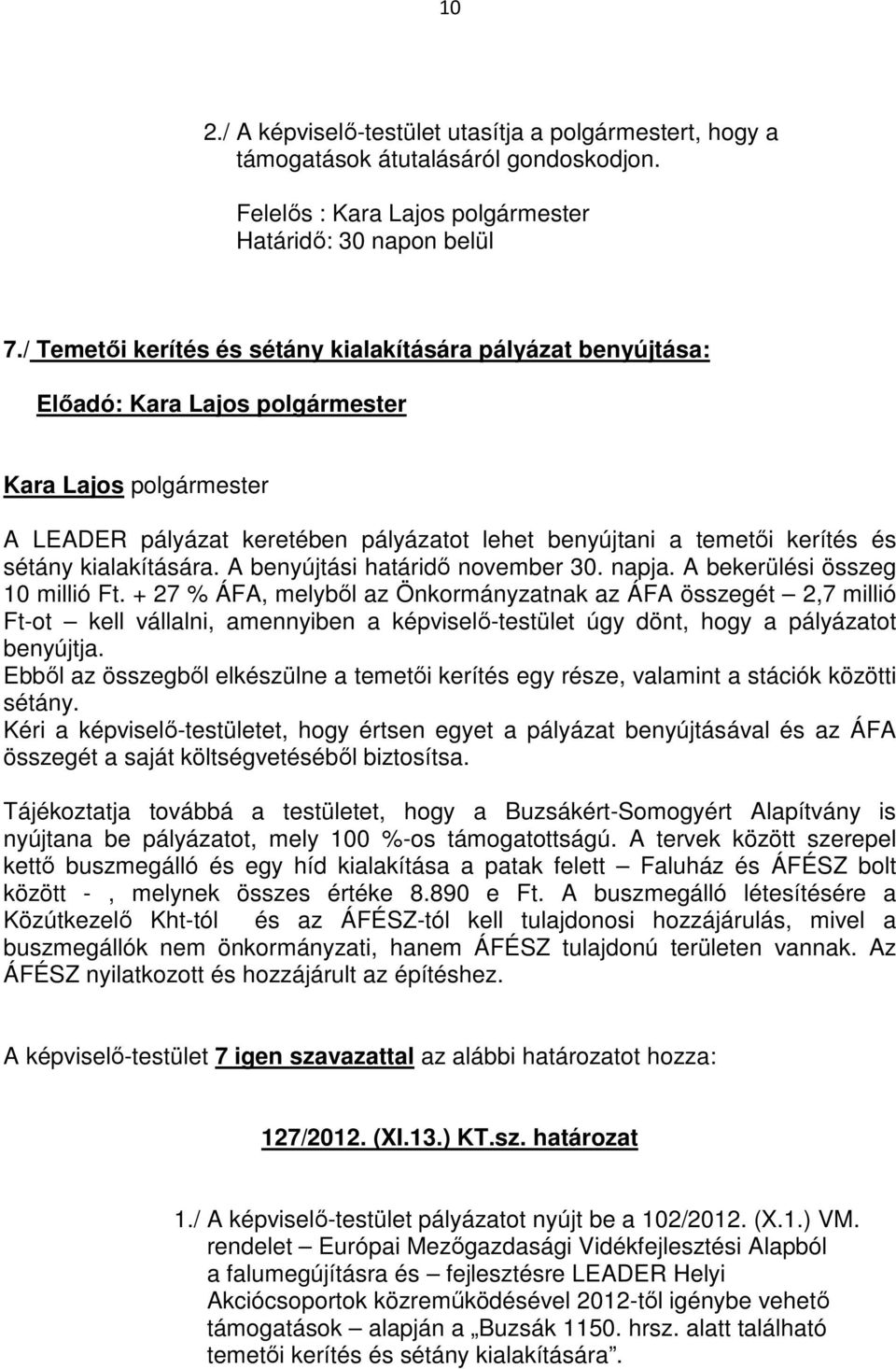 10

2./ A képviselő-testület utasítja a polgármestert, hogy a támogatások átutalásáról gondoskodjon.

Felelős : Kara Lajos polgármester
Határidő: 30 napon belül

7./ Temetői kerítés és sétány kialakítására pályázat benyújtása:

Előadó: Kara Lajos polgármester

Kara Lajos polgármester

A LEADER pályázat keretében pályázatot lehet benyújtani a temetői kerítés és sétány kialakítására. A benyújtási határidő november 30. napja. A bekerülési összeg 10 millió Ft. + 27 % ÁFA, melyből az Önkormányzatnak az ÁFA összegét – 2,7 millió Ft-ot – kell vállalni, amennyiben a képviselő-testület úgy dönt, hogy a pályázatot benyújtja.
Ebből az összegből elkészülne a temetői kerítés egy része, valamint a stációk közötti sétány.
Kéri a képviselő-testületet, hogy értsen egyet a pályázat benyújtásával és az ÁFA összegét a saját költségvetéséből biztosítsa.

Tájékoztatja továbbá a testületet, hogy a Buzsákért-Somogyért Alapítvány is nyújtana be pályázatot, mely 100 %-os támogatottságú. A tervek között szerepel kettő buszmegálló és egy híd kialakítása a patak felett – Faluház és ÁFÉSZ bolt között - , melynek összes értéke 8.890 e Ft. A buszmegálló létesítésére a Közútkezelő Kht-tól és az ÁFÉSZ-tól kell tulajdonosi hozzájárulás, mivel a buszmegállók nem önkormányzati, hanem ÁFÉSZ tulajdonú területen vannak. Az ÁFÉSZ nyilatkozott és hozzájárult az építéshez.

A képviselő-testület 7 igen szavazattal az alábbi határozatot hozza:

127/2012. (XI.13.) KT.sz. határozat

1./ A képviselő-testület pályázatot nyújt be a 102/2012. (X.1.) VM. rendelet – Európai Mezőgazdasági Vidékfejlesztési Alapból a falumegújításra és – fejlesztésre LEADER Helyi Akciócsoportok közreműködésével 2012-től igénybe vehető támogatások – alapján a „Buzsák 1150. hrsz. alatt található temetői kerítés és sétány kialakítására”.